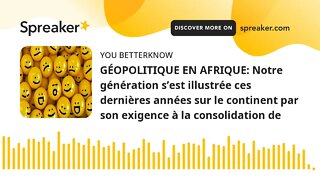 Spreaker

DISCOVER MORE ON spreaker.com

YOU BETTERKNOW

GÉOPOLITIQUE EN AFRIQUE: Notre génération s’est illustrée ces dernières années sur le continent par son exigence à la consolidation de